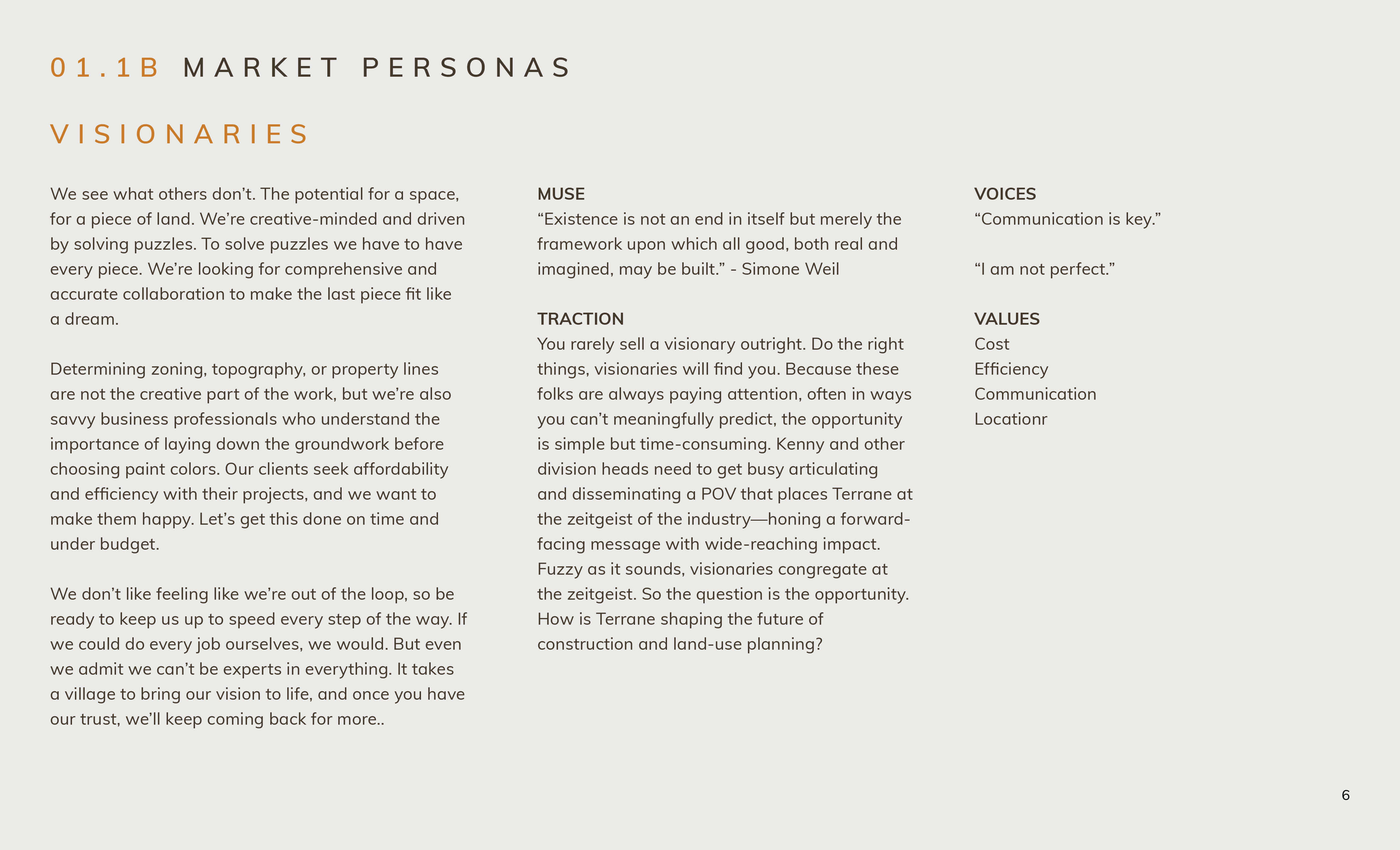 01.1B MARKET PERSONAS

VISIONARIES

We see what others don't. The potential for a space, for a piece of land. We're creative-minded and driven by solving puzzles. To solve puzzles we have to have every piece. We're looking for comprehensive and accurate collaboration to make the last piece fit like a dream.

Determining zoning, topography, or property lines are not the creative part of the work, but we're also savvy business professionals who understand the importance of laying down the groundwork before choosing paint colors. Our clients seek affordability and efficiency with their projects, and we want to make them happy. Let's get this done on time and under budget.

We don't like feeling like we're out of the loop, so be ready to keep us up to speed every step of the way. If we could do every job ourselves, we would. But even we admit we can't be experts in everything. It takes a village to bring our vision to life, and once you have our trust, we'll keep coming back for more..

MUSE
"Existence is not an end in itself but merely the framework upon which all good, both real and imagined, may be built." - Simone Weil

TRACTION
You rarely sell a visionary outright. Do the right things, visionaries will find you. Because these folks are always paying attention, often in ways you can't meaningfully predict, the opportunity is simple but time-consuming. Kenny and other division heads need to get busy articulating and disseminating a POV that places Terrane at the zeitgeist of the industry—honing a forward-facing message with wide-reaching impact. Fuzzy as it sounds, visionaries congregate at the zeitgeist. So the question is the opportunity. How is Terrane shaping the future of construction and land-use planning?

VOICES
"Communication is key."

"I am not perfect."

VALUES
Cost
Efficiency
Communication
Locationr

6